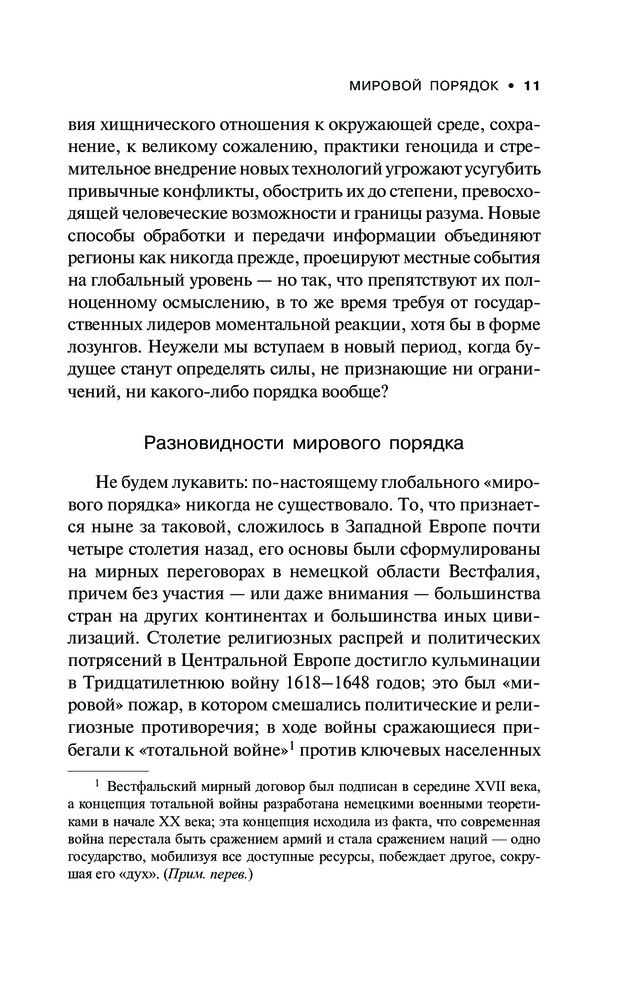 МИРОВОЙ ПОРЯДОК • 11

вия хищнического отношения к окружающей среде, сохранение, к великому сожалению, практики геноцида и стремительное внедрение новых технологий угрожают усугубить привычные конфликты, обострить их до степени, превосходящей человеческие возможности и границы разума. Новые способы обработки и передачи информации объединяют регионы как никогда прежде, проецируют местные события на глобальный уровень — но так, что препятствуют их полноценному осмыслению, в то же время требуя от государственных лидеров моментальной реакции, хотя бы в форме лозунгов. Неужели мы вступаем в новый период, когда будущее станут определять силы, не признающие ни ограничений, ни какого-либо порядка вообще?

Разновидности мирового порядка

Не будем лукавить: по-настоящему глобального «мирового порядка» никогда не существовало. То, что признается ныне за таковой, сложилось в Западной Европе почти четыре столетия назад, его основы были сформулированы на мирных переговорах в немецкой области Вестфалия, причем без участия — или даже внимания — большинства стран на других континентах и большинства иных цивилизаций. Столетие религиозных распрей и политических потрясений в Центральной Европе достигло кульминации в Тридцатилетнюю войну 1618–1648 годов; это был «мировой» пожар, в котором смешались политические и религиозные противоречия; в ходе войны сражающиеся прибегали к «тотальной войне»$^1$ против ключевых населенных

$^1$ Вестфальский мирный договор был подписан в середине XVII века, а концепция тотальной войны разработана немецкими военными теоретиками в начале XX века; эта концепция исходила из факта, что современная война перестала быть сражением армий и стала сражением наций — одно государство, мобилизуя все доступные ресурсы, побеждает другое, сокрушая его «дух». (Прим. перев.)